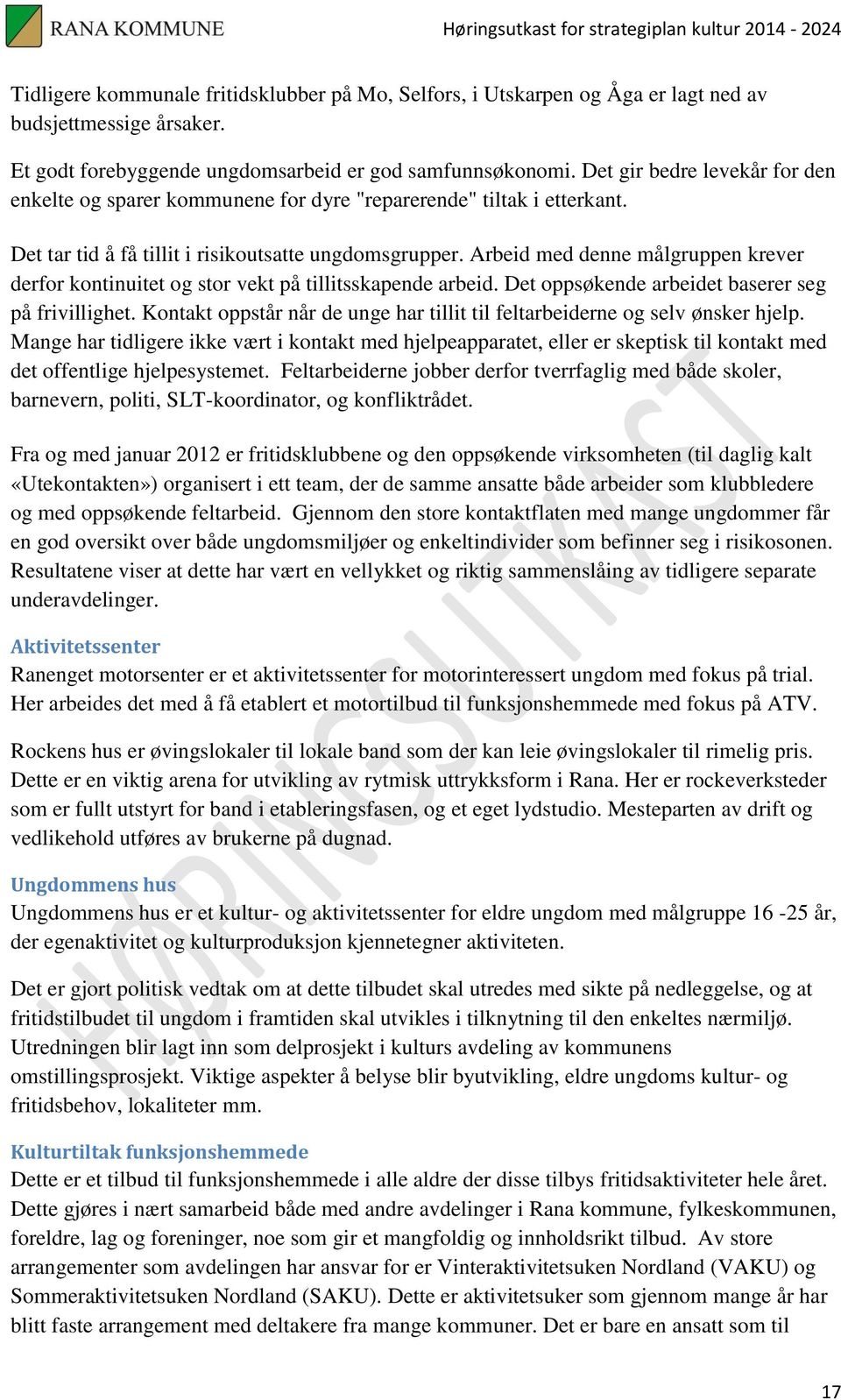 RANA KOMMUNE

Høringsutkast for strategiplan kultur 2014 - 2024

Tidligere kommunale fritidsklubber på Mo, Selfors, i Utskarpen og Åga er lagt ned av budsjettmessige årsaker.

Et godt forebyggende ungdomsarbeid er god samfunnsøkonomi. Det gir bedre levekår for den enkelte og sparer kommunene for dyre "reparerende" tiltak i etterkant.

Det tar tid å få tillit i risikoutsatte ungdomsgrupper. Arbeid med denne målgruppen krever derfor kontinuitet og stor vekt på tillitsskapende arbeid. Det oppsøkende arbeidet baserer seg på frivillighet. Kontakt oppstår når de unge har tillit til feltarbeiderne og selv ønsker hjelp. Mange har tidligere ikke vært i kontakt med hjelpeapparatet, eller er skeptisk til kontakt med det offentlige hjelpesystemet. Feltarbeiderne jobber derfor tverrfaglig med både skoler, barnevern, politi, SLT-koordinator, og konfliktrådet.

Fra og med januar 2012 er fritidsklubbene og den oppsøkende virksomheten (til daglig kalt «Utekontakten») organisert i ett team, der de samme ansatte både arbeider som klubbledere og med oppsøkende feltarbeid. Gjennom den store kontaktflaten med mange ungdommer får en god oversikt over både ungdomsmiljøer og enkeltindivider som befinner seg i risikosonen. Resultatene viser at dette har vært en vellykket og riktig sammenslåing av tidligere separate underavdelinger.

Aktivitetssenter
Ranenget motorsenter er et aktivitetssenter for motorinteressert ungdom med fokus på trial. Her arbeides det med å få etablert et motortilbud til funksjonshemmede med fokus på ATV.

Rockens hus er øvingslokaler til lokale band som der kan leie øvingslokaler til rimelig pris. Dette er en viktig arena for utvikling av rytmisk uttrykksform i Rana. Her er rockeverksteder som er fullt utstyrt for band i etableringsfasen, og et eget lydstudio. Mesteparten av drift og vedlikehold utføres av brukerne på dugnad.

Ungdommens hus
Ungdommens hus er et kultur- og aktivitetssenter for eldre ungdom med målgruppe 16 -25 år, der egenaktivitet og kulturproduksjon kjennetegner aktiviteten.

Det er gjort politisk vedtak om at dette tilbudet skal utredes med sikte på nedleggelse, og at fritidstilbudet til ungdom i framtiden skal utvikles i tilknytning til den enkeltes nærmiljø. Utredningen blir lagt inn som delprosjekt i kulturs avdeling av kommunens omstillingsprosjekt. Viktige aspekter å belyse blir byutvikling, eldre ungdoms kultur- og fritidsbehov, lokaliteter mm.

Kulturtiltak funksjonshemmede
Dette er et tilbud til funksjonshemmede i alle aldre der disse tilbys fritidsaktiviteter hele året. Dette gjøres i nært samarbeid både med andre avdelinger i Rana kommune, fylkeskommunen, foreldre, lag og foreninger, noe som gir et mangfoldig og innholdsrikt tilbud. Av store arrangementer som avdelingen har ansvar for er Vinteraktivitetsuken Nordland (VAKU) og Sommeraktivitetsuken Nordland (SAKU). Dette er aktivitetsuker som gjennom mange år har blitt faste arrangement med deltakere fra mange kommuner. Det er bare en ansatt som til

HØRINGSUTKAST

17